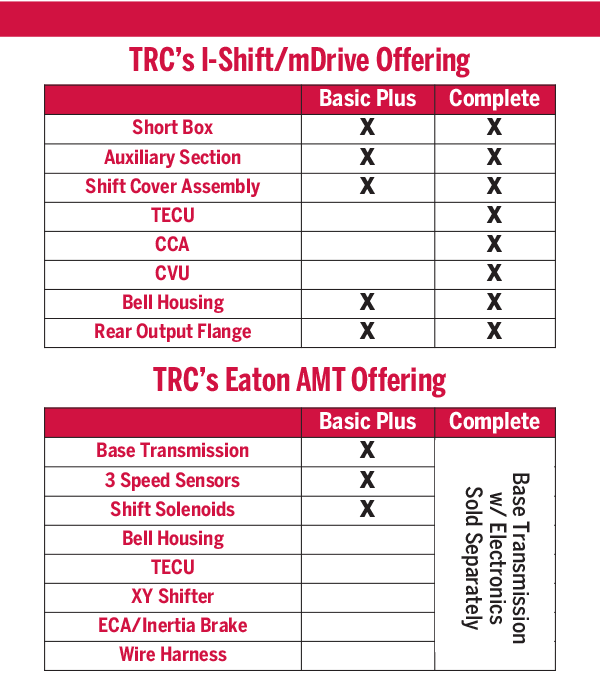 TRC's I-Shift/mDrive Offering

| | Basic Plus | Complete |
|---|---|---|
| Short Box | X | X |
| Auxiliary Section | X | X |
| Shift Cover Assembly | X | X |
| TECU | | X |
| CCA | | X |
| CVU | | X |
| Bell Housing | X | X |
| Rear Output Flange | X | X |

TRC's Eaton AMT Offering

| | Basic Plus | Complete |
|---|---|---|
| Base Transmission | X | Base Transmission w/ Electronics Sold Separately |
| 3 Speed Sensors | X | |
| Shift Solenoids | X | |
| Bell Housing | | |
| TECU | | |
| XY Shifter | | |
| ECA/Inertia Brake | | |
| Wire Harness | | |